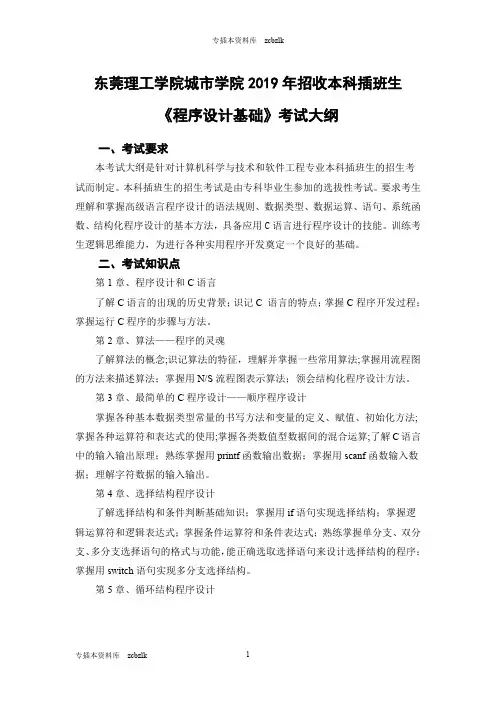 专插本资料库　zcbzlk

东莞理工学院城市学院 2019 年招收本科插班生

《程序设计基础》考试大纲

一、考试要求

本考试大纲是针对计算机科学与技术和软件工程专业本科插班生的招生考试而制定。本科插班生的招生考试是由专科毕业生参加的选拔性考试。要求考生理解和掌握高级语言程序设计的语法规则、数据类型、数据运算、语句、系统函数、结构化程序设计的基本方法，具备应用 C 语言进行程序设计的技能。训练考生逻辑思维能力，为进行各种实用程序开发奠定一个良好的基础。

二、考试知识点

第 1 章、程序设计和 C 语言

了解 C 语言的出现的历史背景；识记 C 语言的特点；掌握 C 程序开发过程；掌握运行 C 程序的步骤与方法。

第 2 章、算法——程序的灵魂

了解算法的概念;识记算法的特征，理解并掌握一些常用算法;掌握用流程图的方法来描述算法；掌握用 N/S 流程图表示算法；领会结构化程序设计方法。

第 3 章、最简单的 C 程序设计——顺序程序设计

掌握各种基本数据类型常量的书写方法和变量的定义、赋值、初始化方法;掌握各种运算符和表达式的使用;掌握各类数值型数据间的混合运算;了解 C 语言中的输入输出原理；熟练掌握用 printf 函数输出数据；掌握用 scanf 函数输入数据；理解字符数据的输入输出。

第 4 章、选择结构程序设计

了解选择结构和条件判断基础知识；掌握用 if 语句实现选择结构；掌握逻辑运算符和逻辑表达式；掌握条件运算符和条件表达式；熟练掌握单分支、双分支、多分支选择语句的格式与功能，能正确选取选择语句来设计选择结构的程序；掌握用 switch 语句实现多分支选择结构。

第 5 章、循环结构程序设计

专插本资料库　zcbzlk　　1